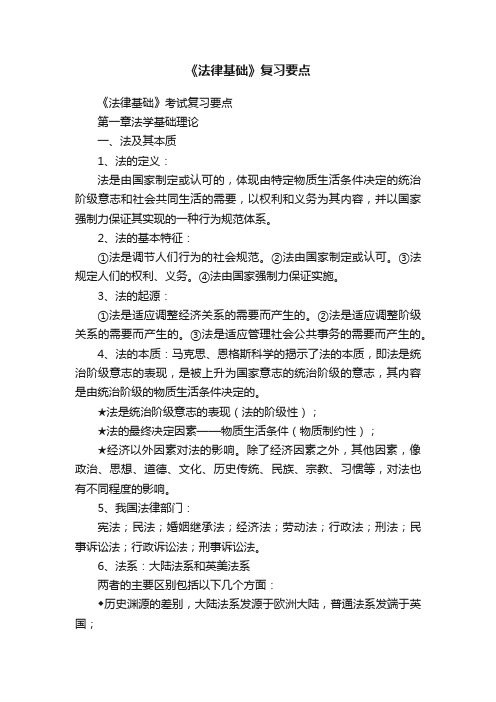 《法律基础》复习要点

《法律基础》考试复习要点

第一章法学基础理论

一、法及其本质

1、法的定义：

法是由国家制定或认可的，体现由特定物质生活条件决定的统治阶级意志和社会共同生活的需要，以权利和义务为其内容，并以国家强制力保证其实现的一种行为规范体系。

2、法的基本特征：

①法是调节人们行为的社会规范。②法由国家制定或认可。③法规定人们的权利、义务。④法由国家强制力保证实施。

3、法的起源：

①法是适应调整经济关系的需要而产生的。②法是适应调整阶级关系的需要而产生的。③法是适应管理社会公共事务的需要而产生的。

4、法的本质：马克思、恩格斯科学的揭示了法的本质，即法是统治阶级意志的表现，是被上升为国家意志的统治阶级的意志，其内容是由统治阶级的物质生活条件决定的。

★法是统治阶级意志的表现（法的阶级性）；

★法的最终决定因素——物质生活条件（物质制约性）；

★经济以外因素对法的影响。除了经济因素之外，其他因素，像政治、思想、道德、文化、历史传统、民族、宗教、习惯等，对法也有不同程度的影响。

5、我国法律部门：

宪法；民法；婚姻继承法；经济法；劳动法；行政法；刑法；民事诉讼法；行政诉讼法；刑事诉讼法。

6、法系：大陆法系和英美法系

两者的主要区别包括以下几个方面：

◆历史渊源的差别，大陆法系发源于欧洲大陆，普通法系发端于英国；